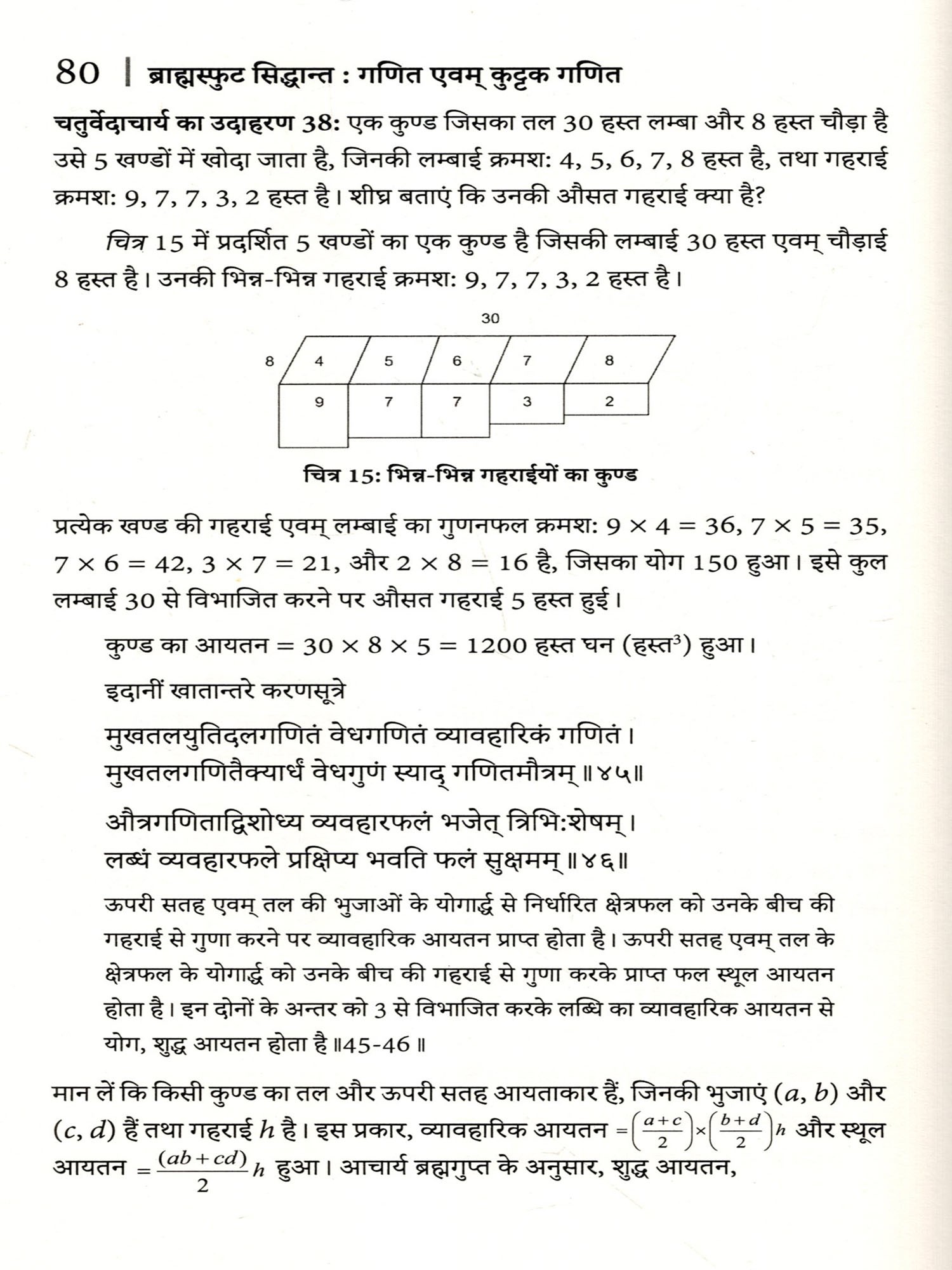 80 | ब्राह्मस्फुट सिद्धान्त : गणित एवम् कुट्टक गणित

चतुर्वेदाचार्य का उदाहरण 38: एक कुण्ड जिसका तल 30 हस्त लम्बा और 8 हस्त चौड़ा है उसे 5 खण्डों में खोदा जाता है, जिनकी लम्बाई क्रमश: 4, 5, 6, 7, 8 हस्त है, तथा गहराई क्रमश: 9, 7, 7, 3, 2 हस्त है। शीघ्र बताएं कि उनकी औसत गहराई क्या है?

चित्र 15 में प्रदर्शित 5 खण्डों का एक कुण्ड है जिसकी लम्बाई 30 हस्त एवम् चौड़ाई 8 हस्त है। उनकी भिन्न-भिन्न गहराई क्रमश: 9, 7, 7, 3, 2 हस्त है।

30
8 4 5 6 7 8
9 7 7 3 2

चित्र 15: भिन्न-भिन्न गहराईयों का कुण्ड

प्रत्येक खण्ड की गहराई एवम् लम्बाई का गुणनफल क्रमश: $9 \times 4 = 36$, $7 \times 5 = 35$, $7 \times 6 = 42$, $3 \times 7 = 21$, और $2 \times 8 = 16$ है, जिसका योग 150 हुआ। इसे कुल लम्बाई 30 से विभाजित करने पर औसत गहराई 5 हस्त हुई।

कुण्ड का आयतन $= 30 \times 8 \times 5 = 1200$ हस्त घन (हस्त$^3$) हुआ।

इदानीं खातान्तरे करणसूत्रे

मुखतलयुतिदलगणितं वेधगणितं व्यावहारिकं गणितं।
मुखतलगणितैक्यार्धं वेधगुणं स्याद् गणितमौत्रम्॥४५॥

औत्रगणिताद्विशोध्य व्यवहारफलं भजेत् त्रिभि:शेषम्।
लब्धं व्यवहारफले प्रक्षिप्य भवति फलं सुक्षमम्॥४६॥

ऊपरी सतह एवम् तल की भुजाओं के योगार्द्ध से निर्धारित क्षेत्रफल को उनके बीच की गहराई से गुणा करने पर व्यावहारिक आयतन प्राप्त होता है। ऊपरी सतह एवम् तल के क्षेत्रफल के योगार्द्ध को उनके बीच की गहराई से गुणा करके प्राप्त फल स्थूल आयतन होता है। इन दोनों के अन्तर को 3 से विभाजित करके लब्धि का व्यावहारिक आयतन से योग, शुद्ध आयतन होता है॥45-46॥

मान लें कि किसी कुण्ड का तल और ऊपरी सतह आयताकार हैं, जिनकी भुजाएं $(a, b)$ और $(c, d)$ हैं तथा गहराई $h$ है। इस प्रकार, व्यावहारिक आयतन $=\left(\frac{a+c}{2}\right)\times\left(\frac{b+d}{2}\right)h$ और स्थूल आयतन $=\frac{(ab+cd)}{2}h$ हुआ। आचार्य ब्रह्मगुप्त के अनुसार, शुद्ध आयतन,